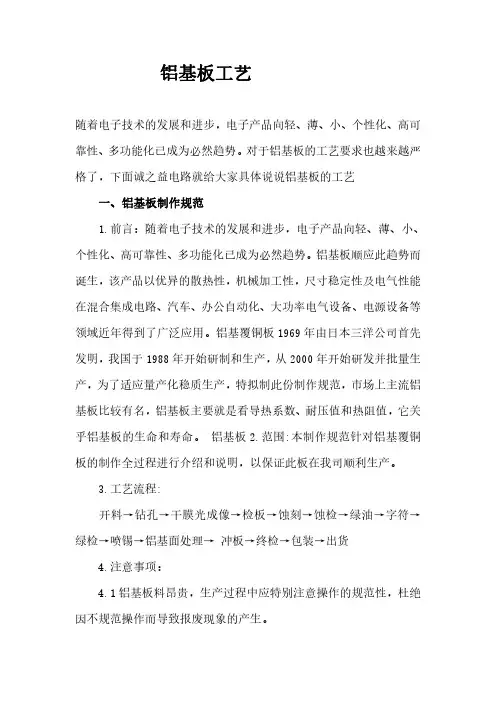 铝基板工艺

随着电子技术的发展和进步，电子产品向轻、薄、小、个性化、高可靠性、多功能化已成为必然趋势。对于铝基板的工艺要求也越来越严格了，下面诚之益电路就给大家具体说说铝基板的工艺

一、铝基板制作规范

1.前言：随着电子技术的发展和进步，电子产品向轻、薄、小、个性化、高可靠性、多功能化已成为必然趋势。铝基板顺应此趋势而诞生，该产品以优异的散热性，机械加工性，尺寸稳定性及电气性能在混合集成电路、汽车、办公自动化、大功率电气设备、电源设备等领域近年得到了广泛应用。铝基覆铜板 1969 年由日本三洋公司首先发明，我国于 1988 年开始研制和生产，从 2000 年开始研发并批量生产，为了适应量产化稳质生产，特拟制此份制作规范，市场上主流铝基板比较有名，铝基板主要就是看导热系数、耐压值和热阻值，它关乎铝基板的生命和寿命。 铝基板 2.范围：本制作规范针对铝基覆铜板的制作全过程进行介绍和说明，以保证此板在我司顺利生产。

3.工艺流程：

开料→钻孔→干膜光成像→检板→蚀刻→蚀检→绿油→字符→绿检→喷锡→铝基面处理→ 冲板→终检→包装→出货

4.注意事项：

4.1 铝基板料昂贵，生产过程中应特别注意操作的规范性，杜绝因不规范操作而导致报废现象的产生。